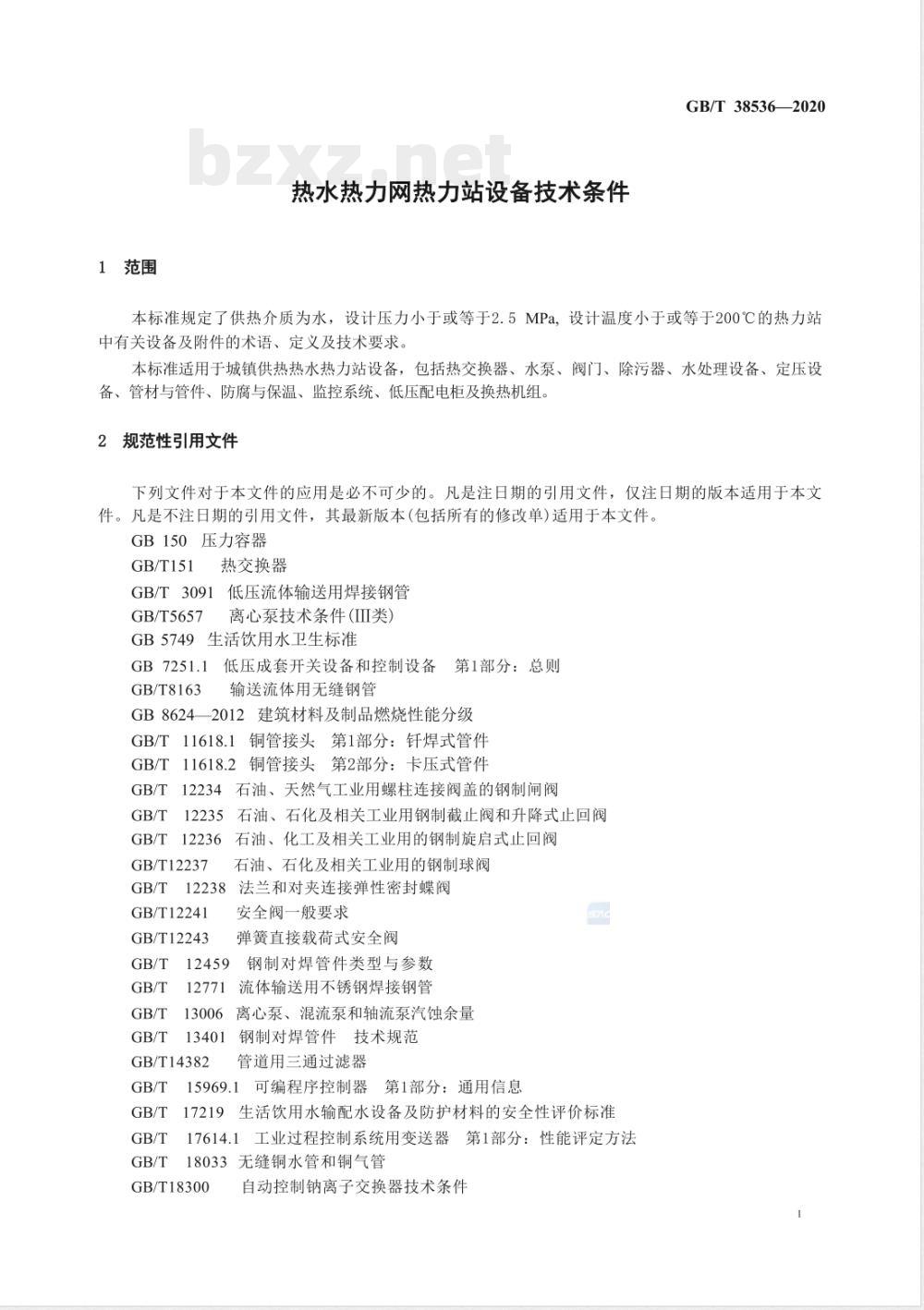 GB/T 38536—2020

bzxz.net

热水热力网热力站设备技术条件

1 范围

本标准规定了供热介质为水，设计压力小于或等于2.5 MPa, 设计温度小于或等于200℃的热力站中有关设备及附件的术语、定义及技术要求。

本标准适用于城镇供热热水热力站设备，包括热交换器、水泵、阀门、除污器、水处理设备、定压设备、管材与管件、防腐与保温、监控系统、低压配电柜及换热机组。

2 规范性引用文件

下列文件对于本文件的应用是必不可少的。凡是注日期的引用文件，仅注日期的版本适用于本文件。凡是不注日期的引用文件，其最新版本(包括所有的修改单)适用于本文件。

GB 150 压力容器

GB/T151 热交换器

GB/T 3091 低压流体输送用焊接钢管

GB/T5657 离心泵技术条件(Ⅲ类)

GB 5749 生活饮用水卫生标准

GB 7251.1 低压成套开关设备和控制设备 第1部分：总则

GB/T8163 输送流体用无缝钢管

GB 8624—2012 建筑材料及制品燃烧性能分级

GB/T 11618.1 铜管接头 第1部分：钎焊式管件

GB/T 11618.2 铜管接头 第2部分：卡压式管件

GB/T 12234 石油、天然气工业用螺柱连接阀盖的钢制闸阀

GB/T 12235 石油、石化及相关工业用钢制截止阀和升降式止回阀

GB/T 12236 石油、化工及相关工业用的钢制旋启式止回阀

GB/T12237 石油、石化及相关工业用的钢制球阀

GB/T 12238 法兰和对夹连接弹性密封蝶阀

GB/T12241 安全阀一般要求

GB/T12243 弹簧直接载荷式安全阀

GB/T 12459 钢制对焊管件类型与参数

GB/T 12771 流体输送用不锈钢焊接钢管

GB/T 13006 离心泵、混流泵和轴流泵汽蚀余量

GB/T 13401 钢制对焊管件 技术规范

GB/T14382 管道用三通过滤器

GB/T 15969.1 可编程序控制器 第1部分：通用信息

GB/T 17219 生活饮用水输配水设备及防护材料的安全性评价标准

GB/T 17614.1 工业过程控制系统用变送器 第1部分：性能评定方法

GB/T 18033 无缝铜水管和铜气管

GB/T18300 自动控制钠离子交换器技术条件

1